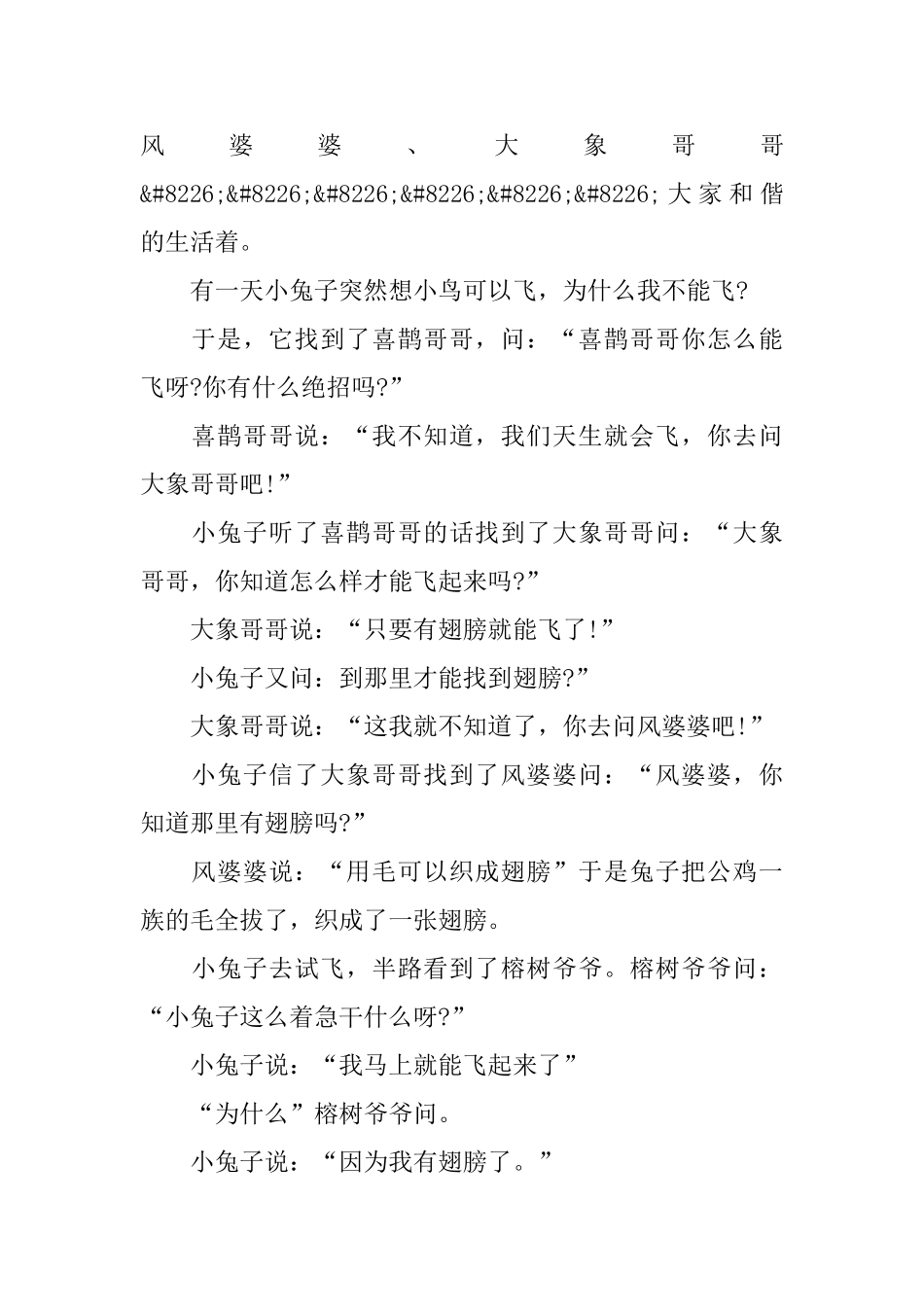 风婆婆、大象哥哥&#8226;&#8226;&#8226;&#8226;&#8226;&#8226;大家和偕的生活着。

有一天小兔子突然想小鸟可以飞，为什么我不能飞?

于是，它找到了喜鹊哥哥，问：“喜鹊哥哥你怎么能飞呀?你有什么绝招吗?”

喜鹊哥哥说：“我不知道，我们天生就会飞，你去问大象哥哥吧!”

小兔子听了喜鹊哥哥的话找到了大象哥哥问：“大象哥哥，你知道怎么样才能飞起来吗?”

大象哥哥说：“只要有翅膀就能飞了!”

小兔子又问：到那里才能找到翅膀?”

大象哥哥说：“这我就不知道了，你去问风婆婆吧!”

小兔子信了大象哥哥找到了风婆婆问：“风婆婆，你知道那里有翅膀吗?”

风婆婆说：“用毛可以织成翅膀”于是兔子把公鸡一族的毛全拔了，织成了一张翅膀。

小兔子去试飞，半路看到了榕树爷爷。榕树爷爷问：“小兔子这么着急干什么呀?”

小兔子说：“我马上就能飞起来了”

“为什么”榕树爷爷问。

小兔子说：“因为我有翅膀了。”